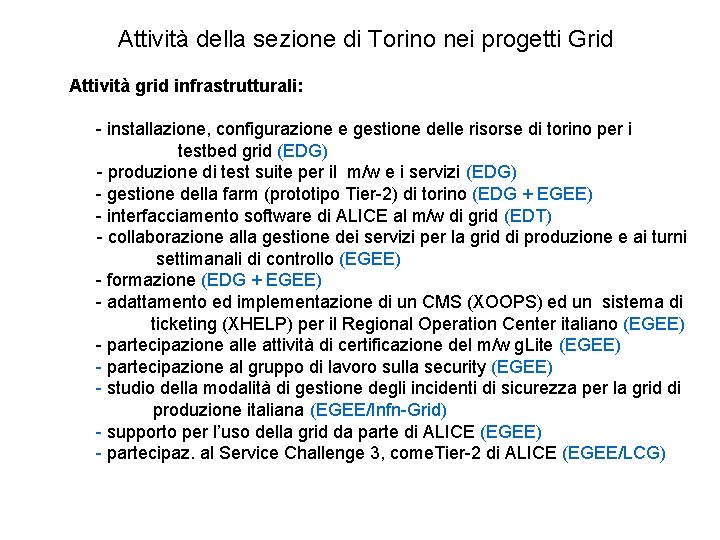 Attività della sezione di Torino nei progetti Grid

Attività grid infrastrutturali:

- installazione, configurazione e gestione delle risorse di torino per i testbed grid (EDG)
- produzione di test suite per il m/w e i servizi (EDG)
- gestione della farm (prototipo Tier-2) di torino (EDG + EGEE)
- interfacciamento software di ALICE al m/w di grid (EDT)
- collaborazione alla gestione dei servizi per la grid di produzione e ai turni settimanali di controllo (EGEE)
- formazione (EDG + EGEE)
- adattamento ed implementazione di un CMS (XOOPS) ed un sistema di ticketing (XHELP) per il Regional Operation Center italiano (EGEE)
- partecipazione alle attività di certificazione del m/w gLite (EGEE)
- partecipazione al gruppo di lavoro sulla security (EGEE)
- studio della modalità di gestione degli incidenti di sicurezza per la grid di produzione italiana (EGEE/Infn-Grid)
- supporto per l'uso della grid da parte di ALICE (EGEE)
- partecipaz. al Service Challenge 3, comeTier-2 di ALICE (EGEE/LCG)